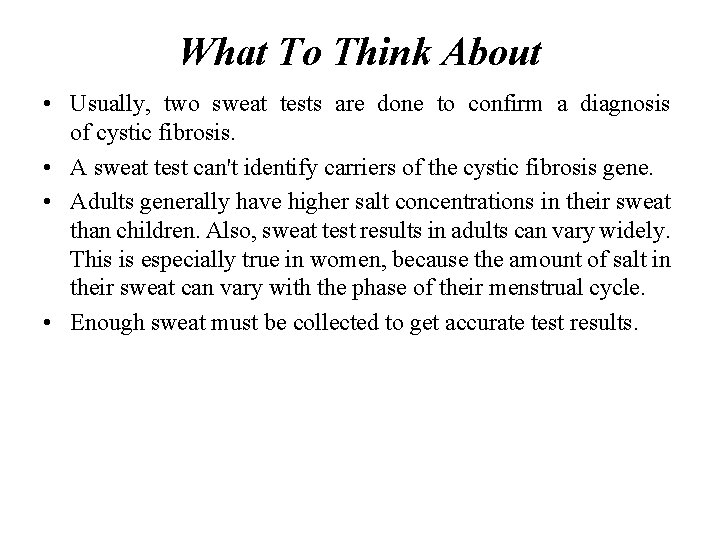 What To Think About

• Usually, two sweat tests are done to confirm a diagnosis of cystic fibrosis.

• A sweat test can't identify carriers of the cystic fibrosis gene.

• Adults generally have higher salt concentrations in their sweat than children. Also, sweat test results in adults can vary widely. This is especially true in women, because the amount of salt in their sweat can vary with the phase of their menstrual cycle.

• Enough sweat must be collected to get accurate test results.